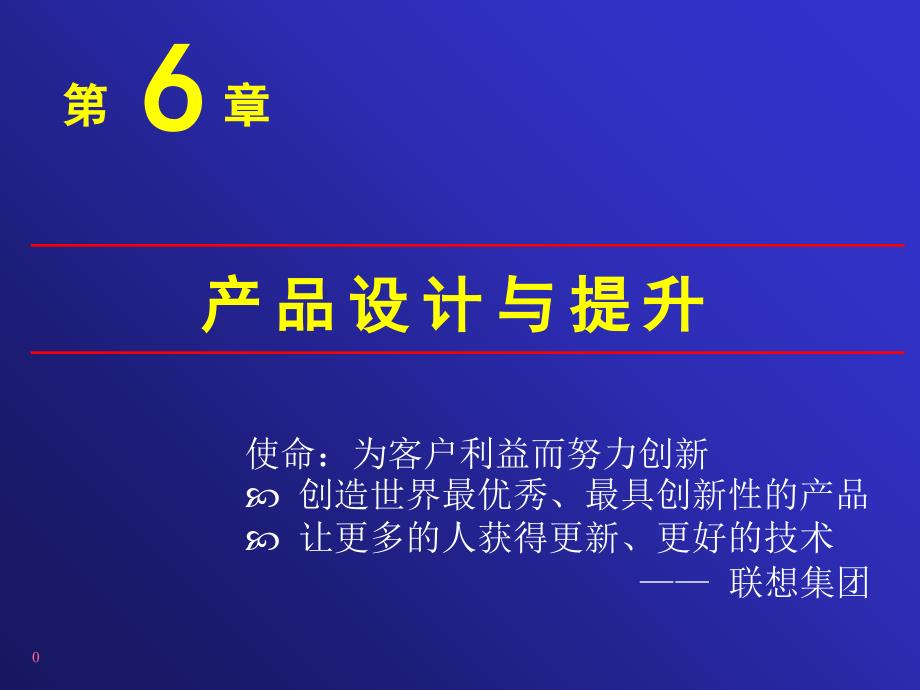 第 6 章

产品设计与提升

使命：为客户利益而努力创新
创造世界最优秀、最具创新性的产品
让更多的人获得更新、更好的技术
—— 联想集团

0